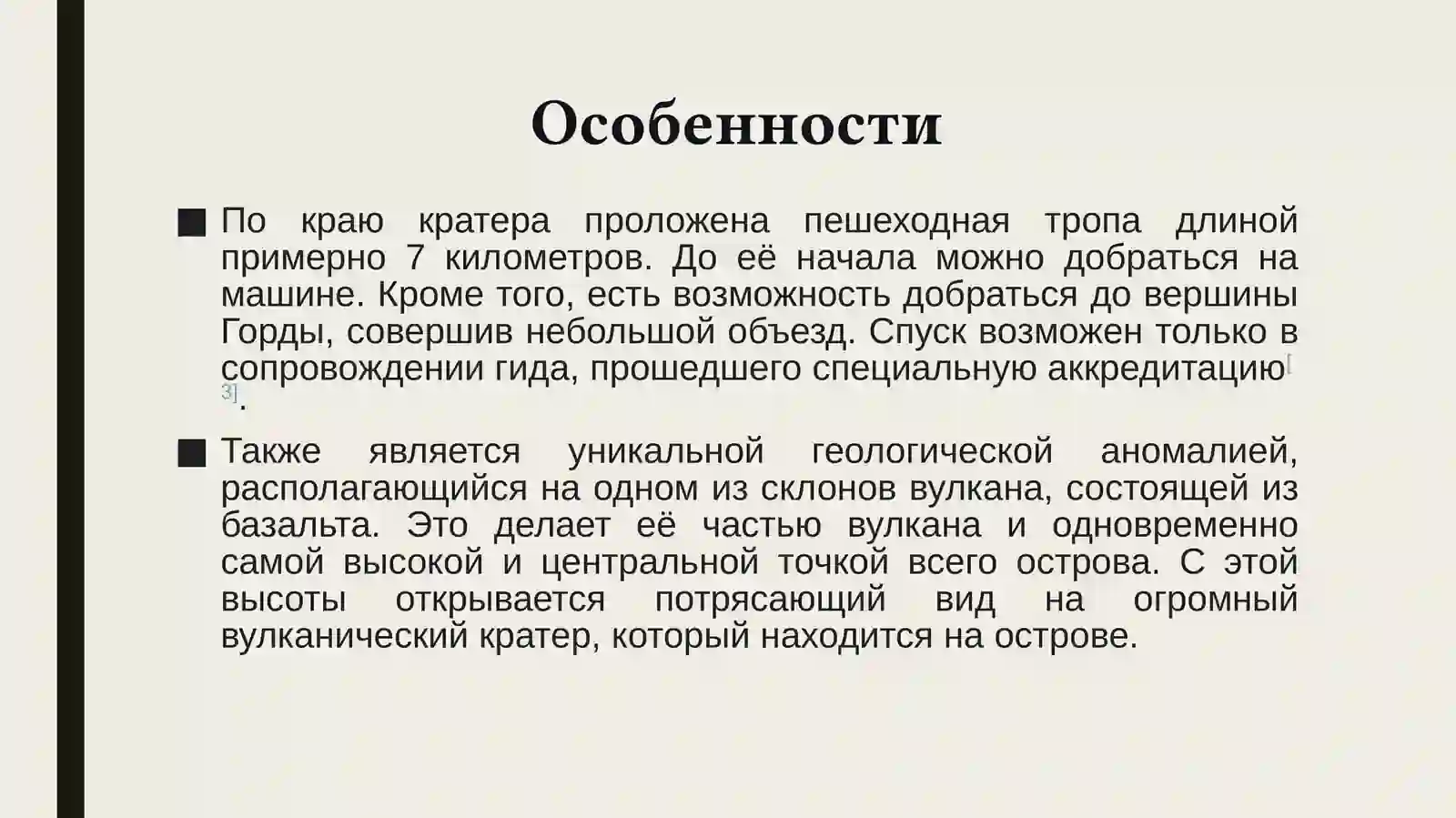 Особенности

■ По краю кратера проложена пешеходная тропа длиной примерно 7 километров. До её начала можно добраться на машине. Кроме того, есть возможность добраться до вершины Горды, совершив небольшой объезд. Спуск возможен только в сопровождении гида, прошедшего специальную аккредитацию[3].

■ Также является уникальной геологической аномалией, располагающийся на одном из склонов вулкана, состоящей из базальта. Это делает её частью вулкана и одновременно самой высокой и центральной точкой всего острова. С этой высоты открывается потрясающий вид на огромный вулканический кратер, который находится на острове.